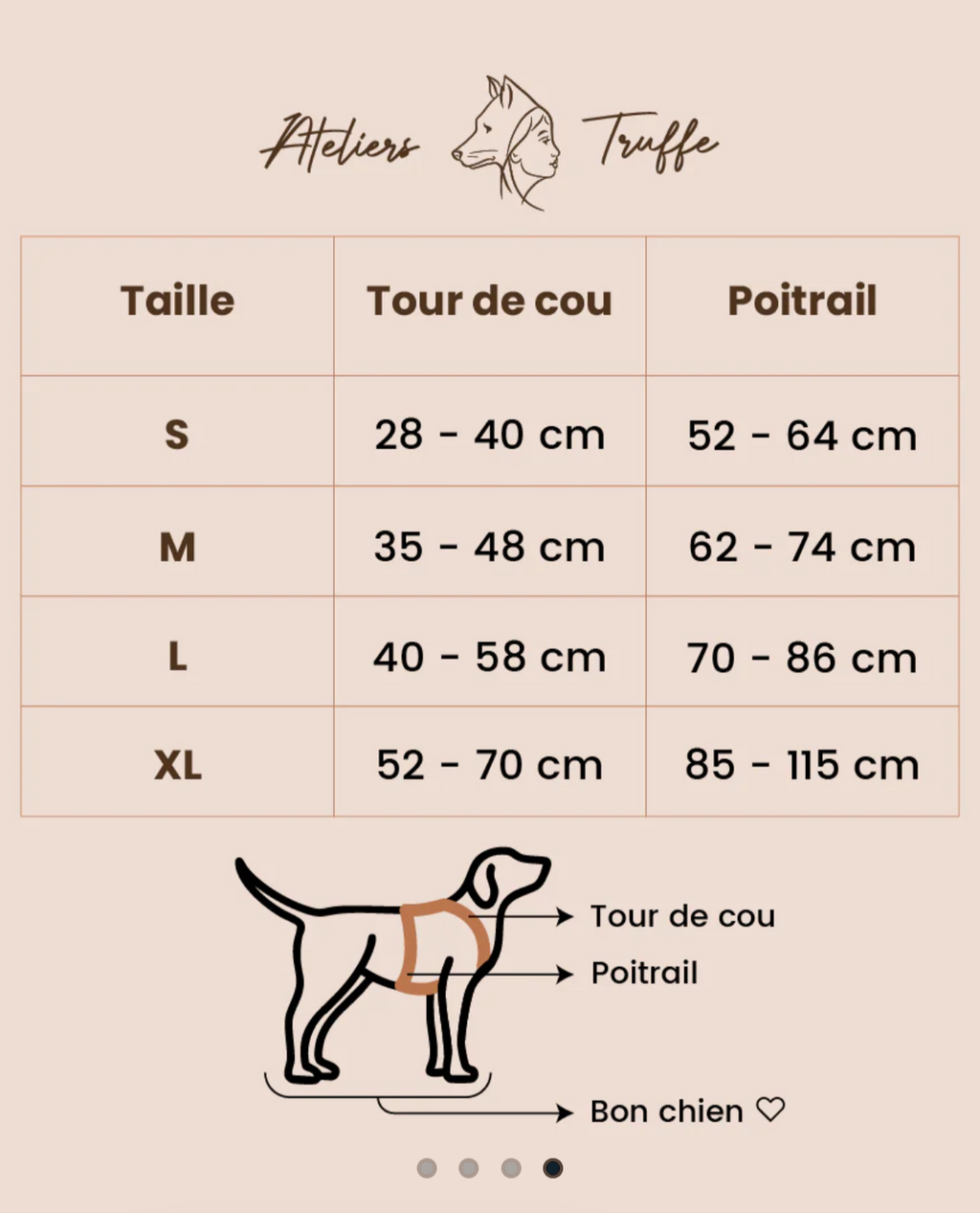 Ateliers Truffe

| Taille | Tour de cou | Poitrail |
|---|---|---|
| S | 28 - 40 cm | 52 - 64 cm |
| M | 35 - 48 cm | 62 - 74 cm |
| L | 40 - 58 cm | 70 - 86 cm |
| XL | 52 - 70 cm | 85 - 115 cm |

Tour de cou

Poitrail

Bon chien ♡